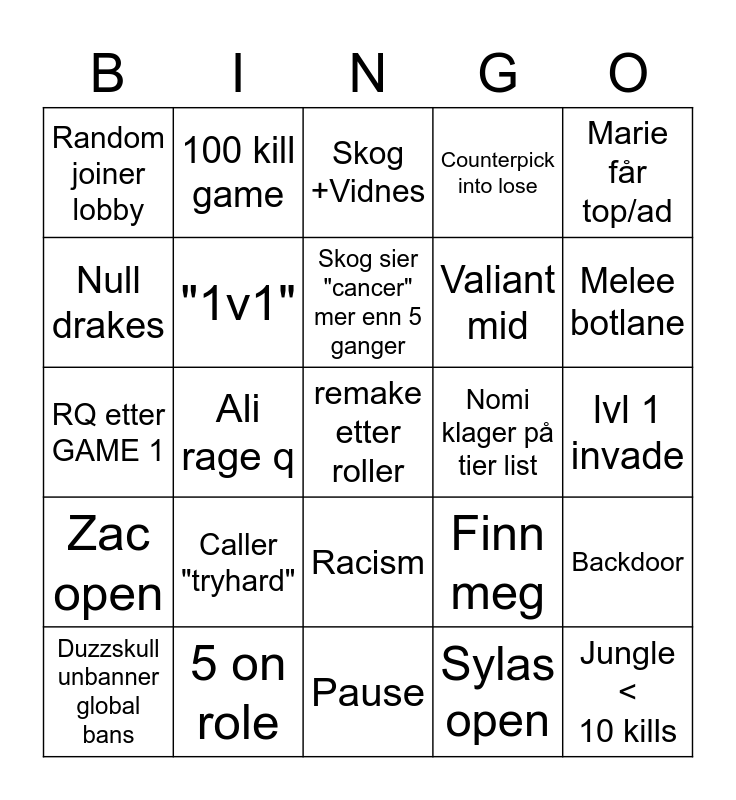 | B | I | N | G | O |
|---|---|---|---|---|
| Random joiner lobby | 100 kill game | Skog +Vidnes | Counterpick into lose | Marie får top/ad |
| Null drakes | "1v1" | Skog sier "cancer" mer enn 5 ganger | Valiant mid | Melee botlane |
| RQ etter GAME 1 | Ali rage q | remake etter roller | Nomi klager på tier list | lvl 1 invade |
| Zac open | Caller "tryhard" | Racism | Finn meg | Backdoor |
| Duzzskull unbanner global bans | 5 on role | Pause | Sylas open | Jungle < 10 kills |